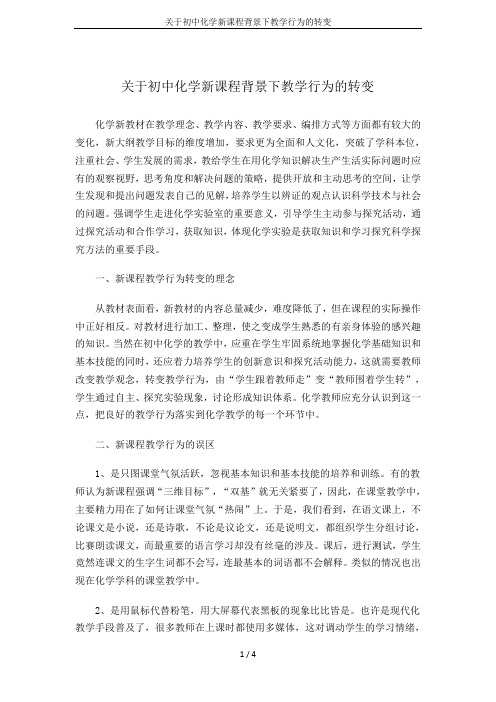 关于初中化学新课程背景下教学行为的转变

关于初中化学新课程背景下教学行为的转变

化学新教材在教学理念、教学内容、教学要求、编排方式等方面都有较大的变化，新大纲教学目标的维度增加，要求更为全面和人文化，突破了学科本位，注重社会、学生发展的需求，教给学生在用化学知识解决生产生活实际问题时应有的观察视野，思考角度和解决问题的策略，提供开放和主动思考的空间，让学生发现和提出问题发表自己的见解，培养学生以辨证的观点认识科学技术与社会的问题。强调学生走进化学实验室的重要意义，引导学生主动参与探究活动，通过探究活动和合作学习，获取知识，体现化学实验是获取知识和学习探究科学探究方法的重要手段。

一、新课程教学行为转变的理念

从教材表面看，新教材的内容总量减少，难度降低了，但在课程的实际操作中正好相反。对教材进行加工、整理，使之变成学生熟悉的有亲身体验的感兴趣的知识。当然在初中化学的教学中，应重在学生牢固系统地掌握化学基础知识和基本技能的同时，还应着力培养学生的创新意识和探究活动能力，这就需要教师改变教学观念，转变教学行为，由“学生跟着教师走”变“教师围着学生转”，学生通过自主、探究实验现象，讨论形成知识体系。化学教师应充分认识到这一点，把良好的教学行为落实到化学教学的每一个环节中。

二、新课程教学行为的误区

1、是只图课堂气氛活跃，忽视基本知识和基本技能的培养和训练。有的教师认为新课程强调“三维目标”，“双基”就无关紧要了，因此，在课堂教学中，主要精力用在了如何让课堂气氛“热闹”上。于是，我们看到，在语文课上，不论课文是小说，还是诗歌，不论是议论文，还是说明文，都组织学生分组讨论，比赛朗读课文，而最重要的语言学习却没有丝毫的涉及。课后，进行测试，学生竟然连课文的生字生词都不会写，连最基本的词语都不会解释。类似的情况也出现在化学学科的课堂教学中。

2、是用鼠标代替粉笔，用大屏幕代表黑板的现象比比皆是。也许是现代化教学手段普及了，很多教师在上课时都使用多媒体，这对调动学生的学习情绪，

1 / 4